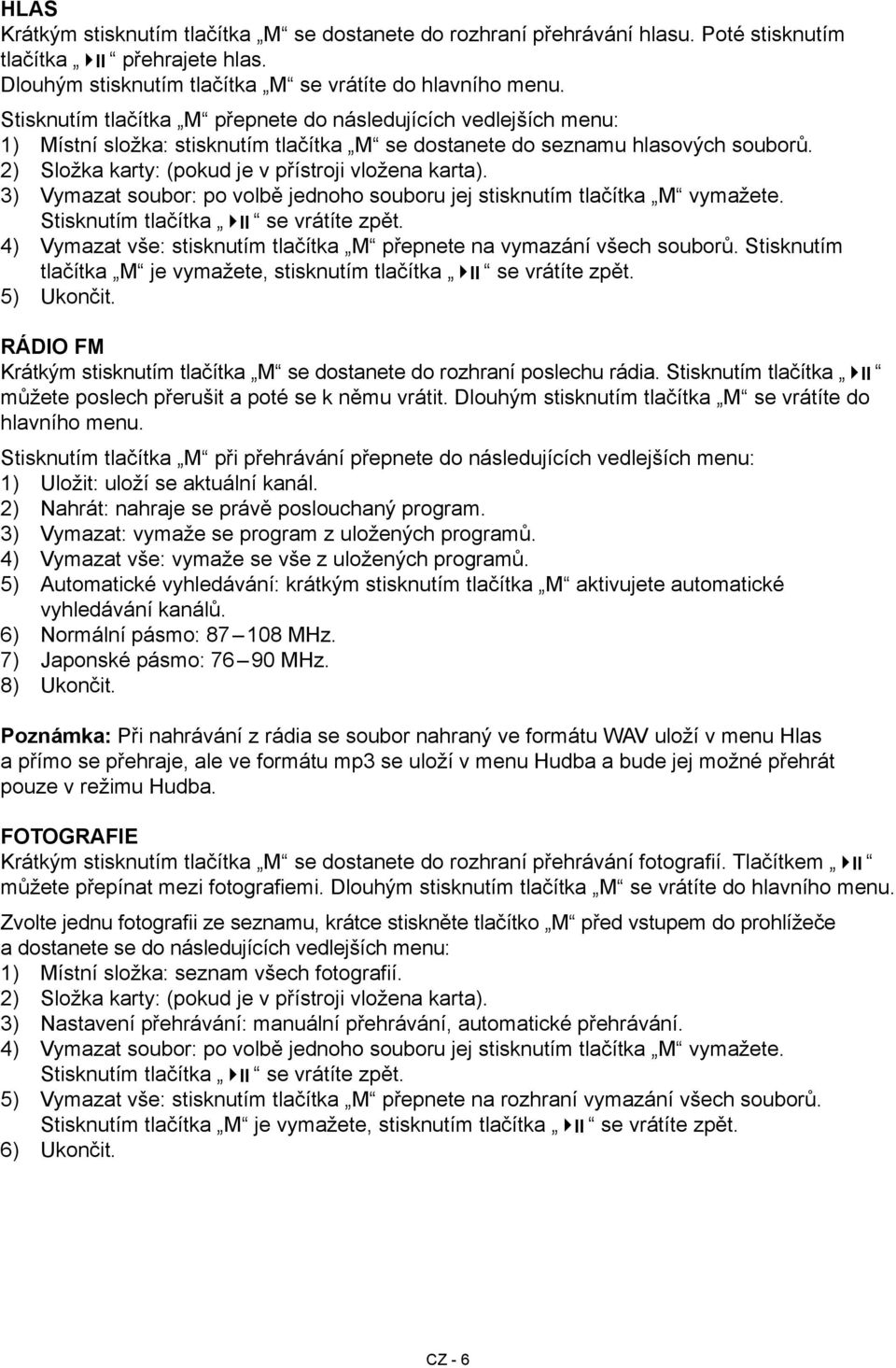 HLAS
Krátkým stisknutím tlačítka „M“ se dostanete do rozhraní přehrávání hlasu. Poté stisknutím tlačítka „▶II“ přehrajete hlas.
Dlouhým stisknutím tlačítka „M“ se vrátíte do hlavního menu.

Stisknutím tlačítka „M“ přepnete do následujících vedlejších menu:
1) Místní složka: stisknutím tlačítka „M“ se dostanete do seznamu hlasových souborů.
2) Složka karty: (pokud je v přístroji vložena karta).
3) Vymazat soubor: po volbě jednoho souboru jej stisknutím tlačítka „M“ vymažete. Stisknutím tlačítka „▶II“ se vrátíte zpět.
4) Vymazat vše: stisknutím tlačítka „M“ přepnete na vymazání všech souborů. Stisknutím tlačítka „M“ je vymažete, stisknutím tlačítka „▶II“ se vrátíte zpět.
5) Ukončit.

RÁDIO FM
Krátkým stisknutím tlačítka „M“ se dostanete do rozhraní poslechu rádia. Stisknutím tlačítka „▶II“ můžete poslech přerušit a poté se k němu vrátit. Dlouhým stisknutím tlačítka „M“ se vrátíte do hlavního menu.

Stisknutím tlačítka „M“ při přehrávání přepnete do následujících vedlejších menu:
1) Uložit: uloží se aktuální kanál.
2) Nahrát: nahraje se právě poslouchaný program.
3) Vymazat: vymaže se program z uložených programů.
4) Vymazat vše: vymaže se vše z uložených programů.
5) Automatické vyhledávání: krátkým stisknutím tlačítka „M“ aktivujete automatické vyhledávání kanálů.
6) Normální pásmo: 87 – 108 MHz.
7) Japonské pásmo: 76 – 90 MHz.
8) Ukončit.

Poznámka: Při nahrávání z rádia se soubor nahraný ve formátu WAV uloží v menu Hlas a přímo se přehraje, ale ve formátu mp3 se uloží v menu Hudba a bude jej možné přehrát pouze v režimu Hudba.

FOTOGRAFIE
Krátkým stisknutím tlačítka „M“ se dostanete do rozhraní přehrávání fotografií. Tlačítkem „▶II“ můžete přepínat mezi fotografiemi. Dlouhým stisknutím tlačítka „M“ se vrátíte do hlavního menu.

Zvolte jednu fotografii ze seznamu, krátce stiskněte tlačítko „M“ před vstupem do prohlížeče a dostanete se do následujících vedlejších menu:
1) Místní složka: seznam všech fotografií.
2) Složka karty: (pokud je v přístroji vložena karta).
3) Nastavení přehrávání: manuální přehrávání, automatické přehrávání.
4) Vymazat soubor: po volbě jednoho souboru jej stisknutím tlačítka „M“ vymažete. Stisknutím tlačítka „▶II“ se vrátíte zpět.
5) Vymazat vše: stisknutím tlačítka „M“ přepnete na rozhraní vymazání všech souborů. Stisknutím tlačítka „M“ je vymažete, stisknutím tlačítka „▶II“ se vrátíte zpět.
6) Ukončit.

CZ - 6